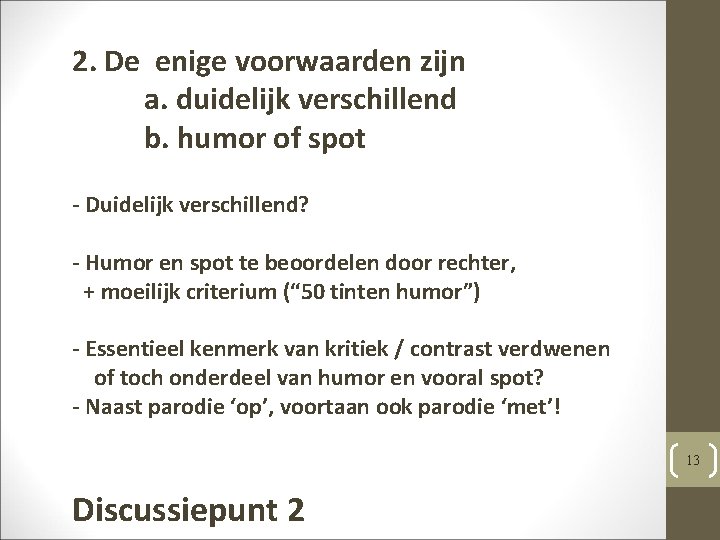 2. De  enige voorwaarden zijn
a. duidelijk verschillend
b. humor of spot

- Duidelijk verschillend?

- Humor en spot te beoordelen door rechter,
+ moeilijk criterium (“50 tinten humor”)

- Essentieel kenmerk van kritiek / contrast verdwenen
of toch onderdeel van humor en vooral spot?
- Naast parodie ‘op’, voortaan ook parodie ‘met’!

13

Discussiepunt 2